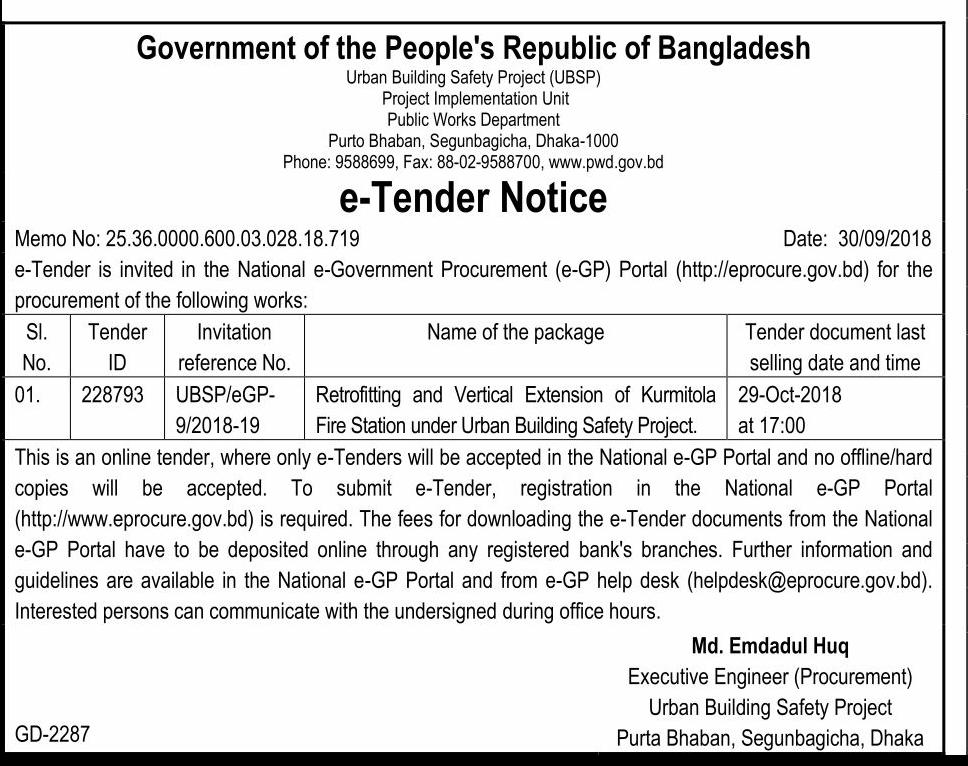 Government of the People's Republic of Bangladesh
Urban Building Safety Project (UBSP)
Project Implementation Unit
Public Works Department
Purto Bhaban, Segunbagicha, Dhaka-1000
Phone: 9588699, Fax: 88-02-9588700, www.pwd.gov.bd

e-Tender Notice

Memo No: 25.36.0000.600.03.028.18.719 Date: 30/09/2018

e-Tender is invited in the National e-Government Procurement (e-GP) Portal (http://eprocure.gov.bd) for the procurement of the following works:

| Sl. No. | Tender ID | Invitation reference No. | Name of the package | Tender document last selling date and time |
|---|---|---|---|---|
| 01. | 228793 | UBSP/eGP-9/2018-19 | Retrofitting and Vertical Extension of Kurmitola Fire Station under Urban Building Safety Project. | 29-Oct-2018 at 17:00 |

This is an online tender, where only e-Tenders will be accepted in the National e-GP Portal and no offline/hard copies will be accepted. To submit e-Tender, registration in the National e-GP Portal (http://www.eprocure.gov.bd) is required. The fees for downloading the e-Tender documents from the National e-GP Portal have to be deposited online through any registered bank's branches. Further information and guidelines are available in the National e-GP Portal and from e-GP help desk (helpdesk@eprocure.gov.bd). Interested persons can communicate with the undersigned during office hours.

Md. Emdadul Huq
Executive Engineer (Procurement)
Urban Building Safety Project
Purta Bhaban, Segunbagicha, Dhaka

GD-2287